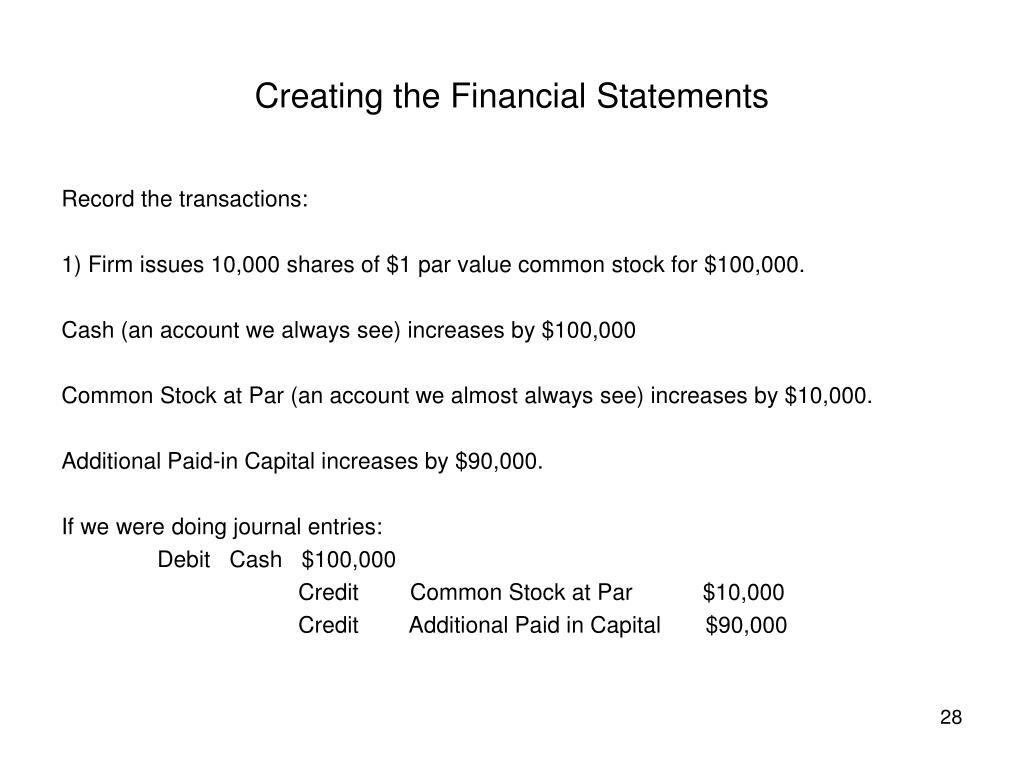 Creating the Financial Statements

Record the transactions:

1) Firm issues 10,000 shares of \$1 par value common stock for \$100,000.

Cash (an account we always see) increases by \$100,000

Common Stock at Par (an account we almost always see) increases by \$10,000.

Additional Paid-in Capital increases by \$90,000.

If we were doing journal entries:
Debit Cash \$100,000
Credit Common Stock at Par \$10,000
Credit Additional Paid in Capital \$90,000

28